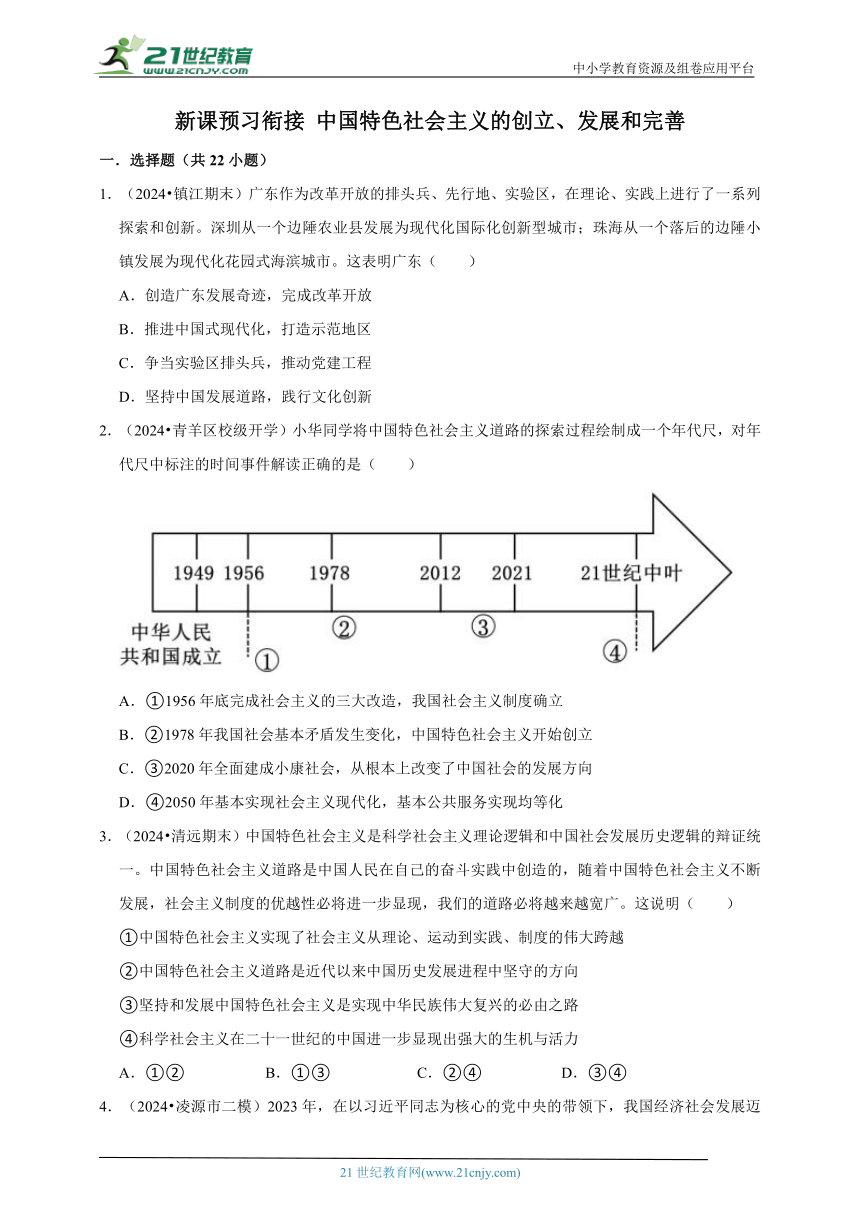 21世纪教育
www.21cnjy.com

中小学教育资源及组卷应用平台

新课预习衔接 中国特色社会主义的创立、发展和完善

一．选择题（共 22 小题）

1．（2024•镇江期末）广东作为改革开放的排头兵、先行地、实验区，在理论、实践上进行了一系列探索和创新。深圳从一个边陲农业县发展为现代化国际化创新型城市；珠海从一个落后的边陲小镇发展为现代化花园式海滨城市。这表明广东（　　）

A．创造广东发展奇迹，完成改革开放

B．推进中国式现代化，打造示范地区

C．争当实验区排头兵，推动党建工程

D．坚持中国发展道路，践行文化创新

2．（2024•青羊区校级开学）小华同学将中国特色社会主义道路的探索过程绘制成一个年代尺，对年代尺中标注的时间事件解读正确的是（　　）

1949 1956 1978 2012 2021 21世纪中叶

中华人民共和国成立 ① ② ③ ④

A．①1956 年底完成社会主义的三大改造，我国社会主义制度确立

B．②1978 年我国社会基本矛盾发生变化，中国特色社会主义开始创立

C．③2020 年全面建成小康社会，从根本上改变了中国社会的发展方向

D．④2050 年基本实现社会主义现代化，基本公共服务实现均等化

3．（2024•清远期末）中国特色社会主义是科学社会主义理论逻辑和中国社会发展历史逻辑的辩证统一。中国特色社会主义道路是中国人民在自己的奋斗实践中创造的，随着中国特色社会主义不断发展，社会主义制度的优越性必将进一步显现，我们的道路必将越来越宽广。这说明（　　）

①中国特色社会主义实现了社会主义从理论、运动到实践、制度的伟大跨越

②中国特色社会主义道路是近代以来中国历史发展进程中坚守的方向

③坚持和发展中国特色社会主义是实现中华民族伟大复兴的必由之路

④科学社会主义在二十一世纪的中国进一步显现出强大的生机与活力

A．①②　　B．①③　　C．②④　　D．③④

4．（2024•凌源市二模）2023 年，在以习近平同志为核心的党中央的带领下，我国经济社会发展迈

21 世纪教育网(www.21cnjy.com)